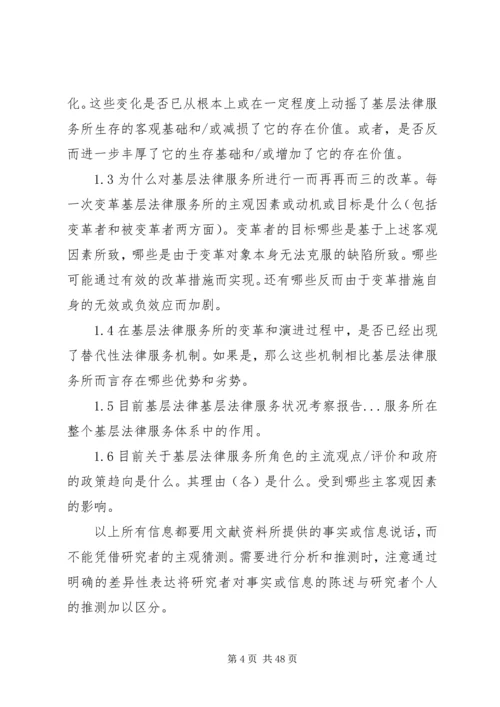 化。这些变化是否已从根本上或在一定程度上动摇了基层法律服务所生存的客观基础和/或减损了它的存在价值。或者，是否反而进一步丰厚了它的生存基础和/或增加了它的存在价值。

1.3 为什么对基层法律服务所进行一而再再而三的改革。每一次变革基层法律服务所的主观因素或动机或目标是什么(包括变革者和被变革者两方面)。变革者的目标哪些是基于上述客观因素所致，哪些是由于变革对象本身无法克服的缺陷所致。哪些可能通过有效的改革措施而实现。还有哪些反而由于变革措施自身的无效或负效应而加剧。

1.4 在基层法律服务所的变革和演进过程中，是否已经出现了替代性法律服务机制。如果是，那么这些机制相比基层法律服务所而言存在哪些优势和劣势。

1.5 目前基层法律基层法律服务状况考察报告...服务所在整个基层法律服务体系中的作用。

1.6 目前关于基层法律服务所角色的主流观点/评价和政府的政策趋向是什么。其理由（各）是什么。受到哪些主客观因素的影响。

以上所有信息都要用文献资料所提供的事实或信息说话，而不能凭借研究者的主观猜测。需要进行分析和推测时，注意通过明确的差异性表达将研究者对事实或信息的陈述与研究者个人的推测加以区分。

第 4 页 共 48 页